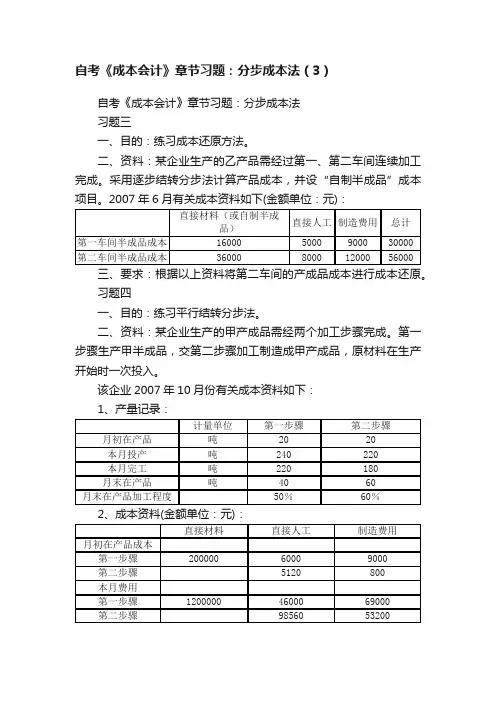 自考《成本会计》章节习题：分步成本法（3）

自考《成本会计》章节习题：分步成本法

习题三

一、目的：练习成本还原方法。

二、资料：某企业生产的乙产品需经过第一、第二车间连续加工完成。采用逐步结转分步法计算产品成本，并设“自制半成品”成本项目。2007 年 6 月有关成本资料如下(金额单位：元)：

| | 直接材料（或自制半成品） | 直接人工 | 制造费用 | 总计 |
|---|---|---|---|---|
| 第一车间半成品成本 | 16000 | 5000 | 9000 | 30000 |
| 第二车间半成品成本 | 36000 | 8000 | 12000 | 56000 |

三、要求：根据以上资料将第二车间的产成品成本进行成本还原。

习题四

一、目的：练习平行结转分步法。

二、资料：某企业生产的甲产成品需经两个加工步骤完成。第一步骤生产甲半成品，交第二步骤加工制造成甲产成品，原材料在生产开始时一次投入。

该企业 2007 年 10 月份有关成本资料如下：

1、产量记录：

| | 计量单位 | 第一步骤 | 第二步骤 |
|---|---|---|---|
| 月初在产品 | 吨 | 20 | 20 |
| 本月投产 | 吨 | 240 | 220 |
| 本月完工 | 吨 | 220 | 180 |
| 月末在产品 | 吨 | 40 | 60 |
| 月末在产品加工程度 | | 50% | 60% |

2、成本资料(金额单位：元)：

| | 直接材料 | 直接人工 | 制造费用 |
|---|---|---|---|
| 月初在产品成本 | | | |
| 第一步骤 | 200000 | 6000 | 9000 |
| 第二步骤 | | 5120 | 800 |
| 本月费用 | | | |
| 第一步骤 | 1200000 | 46000 | 69000 |
| 第二步骤 | | 98560 | 53200 |